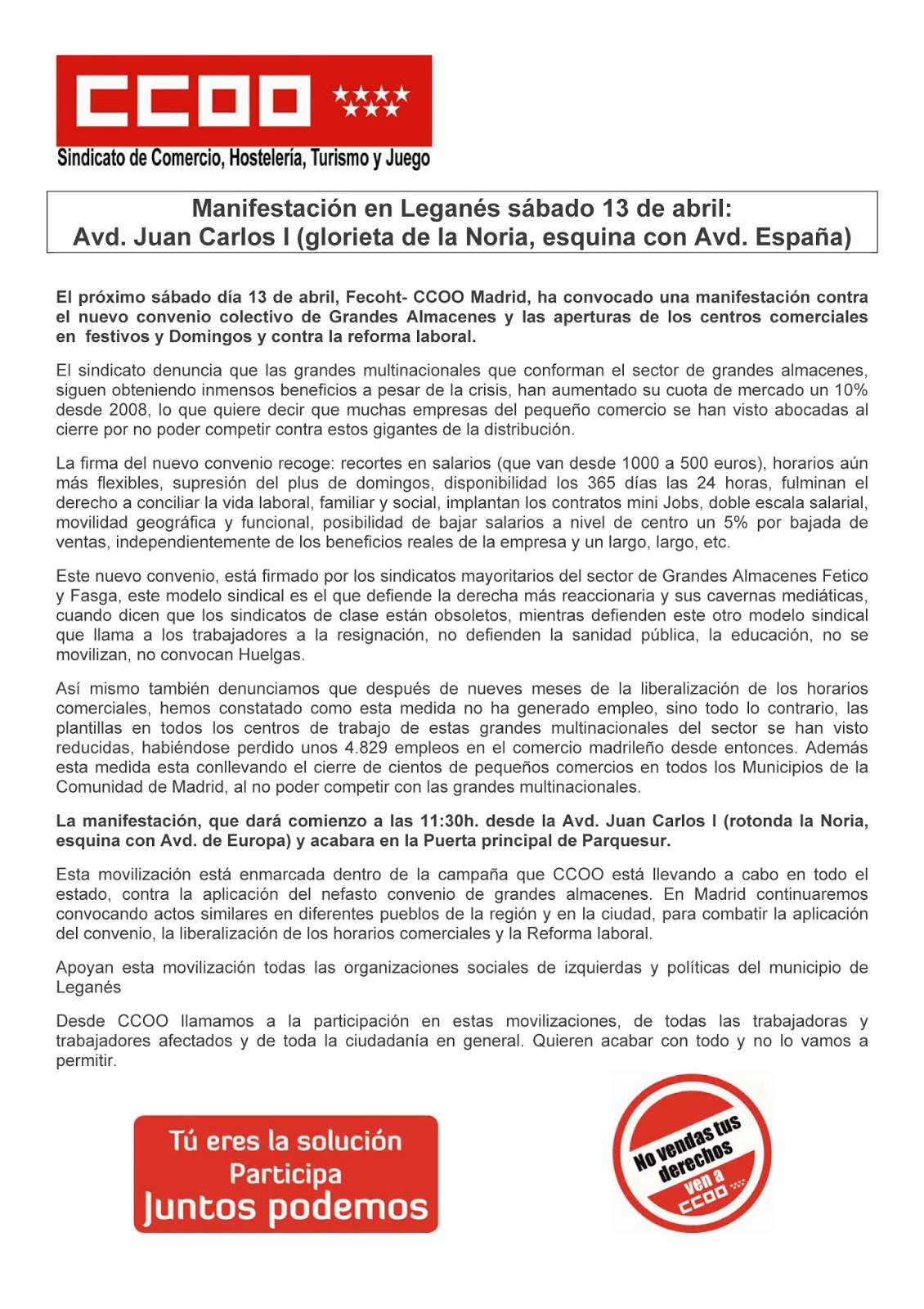 CCOO

Sindicato de Comercio, Hostelería, Turismo y Juego

Manifestación en Leganés sábado 13 de abril:
Avd. Juan Carlos I (glorieta de la Noria, esquina con Avd. España)

El próximo sábado día 13 de abril, Fecoht- CCOO Madrid, ha convocado una manifestación contra el nuevo convenio colectivo de Grandes Almacenes y las aperturas de los centros comerciales en festivos y Domingos y contra la reforma laboral.

El sindicato denuncia que las grandes multinacionales que conforman el sector de grandes almacenes, siguen obteniendo inmensos beneficios a pesar de la crisis, han aumentado su cuota de mercado un 10% desde 2008, lo que quiere decir que muchas empresas del pequeño comercio se han visto abocadas al cierre por no poder competir contra estos gigantes de la distribución.

La firma del nuevo convenio recoge: recortes en salarios (que van desde 1000 a 500 euros), horarios aún más flexibles, supresión del plus de domingos, disponibilidad los 365 días las 24 horas, fulminan el derecho a conciliar la vida laboral, familiar y social, implantan los contratos mini Jobs, doble escala salarial, movilidad geográfica y funcional, posibilidad de bajar salarios a nivel de centro un 5% por bajada de ventas, independientemente de los beneficios reales de la empresa y un largo, largo, etc.

Este nuevo convenio, está firmado por los sindicatos mayoritarios del sector de Grandes Almacenes Fetico y Fasga, este modelo sindical es el que defiende la derecha más reaccionaria y sus cavernas mediáticas, cuando dicen que los sindicatos de clase están obsoletos, mientras defienden este otro modelo sindical que llama a los trabajadores a la resignación, no defienden la sanidad pública, la educación, no se movilizan, no convocan Huelgas.

Así mismo también denunciamos que después de nueves meses de la liberalización de los horarios comerciales, hemos constatado como esta medida no ha generado empleo, sino todo lo contrario, las plantillas en todos los centros de trabajo de estas grandes multinacionales del sector se han visto reducidas, habiéndose perdido unos 4.829 empleos en el comercio madrileño desde entonces. Además esta medida esta conllevando el cierre de cientos de pequeños comercios en todos los Municipios de la Comunidad de Madrid, al no poder competir con las grandes multinacionales.

La manifestación, que dará comienzo a las 11:30h. desde la Avd. Juan Carlos I (rotonda la Noria, esquina con Avd. de Europa) y acabara en la Puerta principal de Parquesur.

Esta movilización está enmarcada dentro de la campaña que CCOO está llevando a cabo en todo el estado, contra la aplicación del nefasto convenio de grandes almacenes. En Madrid continuaremos convocando actos similares en diferentes pueblos de la región y en la ciudad, para combatir la aplicación del convenio, la liberalización de los horarios comerciales y la Reforma laboral.

Apoyan esta movilización todas las organizaciones sociales de izquierdas y políticas del municipio de Leganés

Desde CCOO llamamos a la participación en estas movilizaciones, de todas las trabajadoras y trabajadores afectados y de toda la ciudadanía en general. Quieren acabar con todo y no lo vamos a permitir.

Tú eres la solución
Participa
Juntos podemos

No vendas tus derechos
ven a CCOO